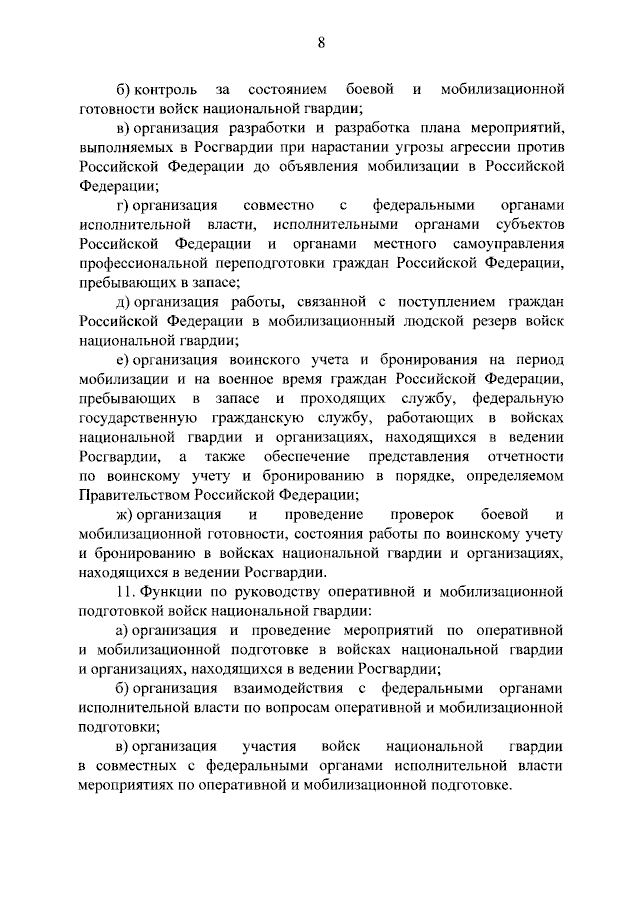 8

б) контроль за состоянием боевой и мобилизационной готовности войск национальной гвардии;

в) организация разработки и разработка плана мероприятий, выполняемых в Росгвардии при нарастании угрозы агрессии против Российской Федерации до объявления мобилизации в Российской Федерации;

г) организация совместно с федеральными органами исполнительной власти, исполнительными органами субъектов Российской Федерации и органами местного самоуправления профессиональной переподготовки граждан Российской Федерации, пребывающих в запасе;

д) организация работы, связанной с поступлением граждан Российской Федерации в мобилизационный людской резерв войск национальной гвардии;

е) организация воинского учета и бронирования на период мобилизации и на военное время граждан Российской Федерации, пребывающих в запасе и проходящих службу, федеральную государственную гражданскую службу, работающих в войсках национальной гвардии и организациях, находящихся в ведении Росгвардии, а также обеспечение представления отчетности по воинскому учету и бронированию в порядке, определяемом Правительством Российской Федерации;

ж) организация и проведение проверок боевой и мобилизационной готовности, состояния работы по воинскому учету и бронированию в войсках национальной гвардии и организациях, находящихся в ведении Росгвардии.

11. Функции по руководству оперативной и мобилизационной подготовкой войск национальной гвардии:

а) организация и проведение мероприятий по оперативной и мобилизационной подготовке в войсках национальной гвардии и организациях, находящихся в ведении Росгвардии;

б) организация взаимодействия с федеральными органами исполнительной власти по вопросам оперативной и мобилизационной подготовки;

в) организация участия войск национальной гвардии в совместных с федеральными органами исполнительной власти мероприятиях по оперативной и мобилизационной подготовке.